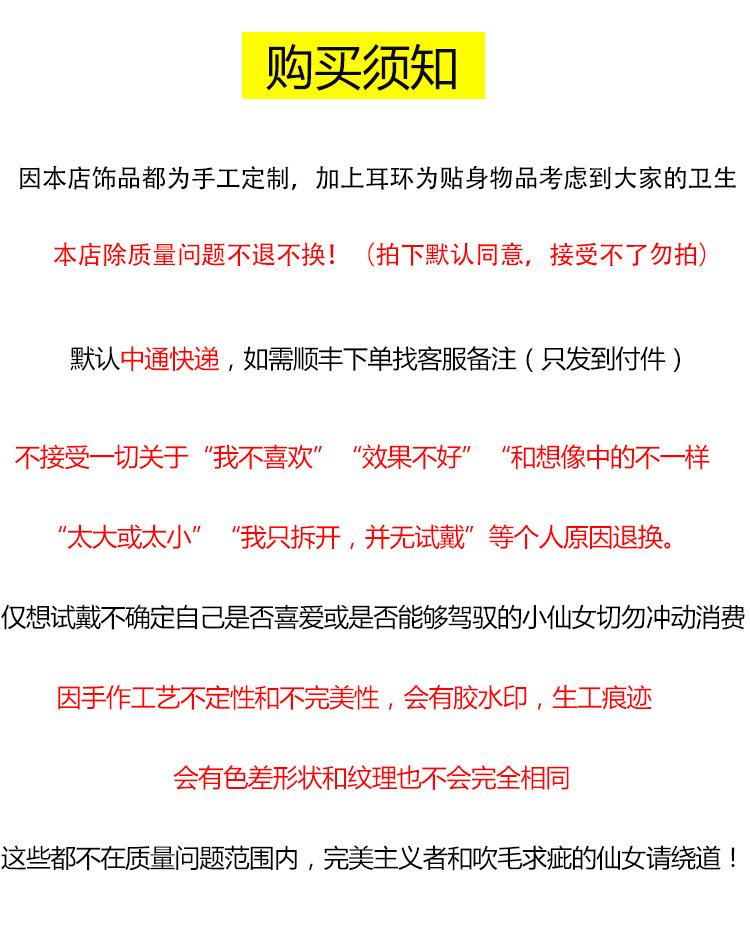 购买须知

因本店饰品都为手工定制，加上耳环为贴身物品考虑到大家的卫生

本店除质量问题不退不换！（拍下默认同意，接受不了勿拍）

默认中通快递，如需顺丰下单找客服备注（只发到付件）

不接受一切关于“我不喜欢”“效果不好”“和想像中的不一样

“太大或太小”“我只拆开，并无试戴”等个人原因退换。

仅想试戴不确定自己是否喜爱或是否能够驾驭的小仙女切勿冲动消费

因手作工艺不定性和不完美性，会有胶水印，生工痕迹

会有色差形状和纹理也不会完全相同

这些都不在质量问题范围内，完美主义者和吹毛求疵的仙女请绕道！